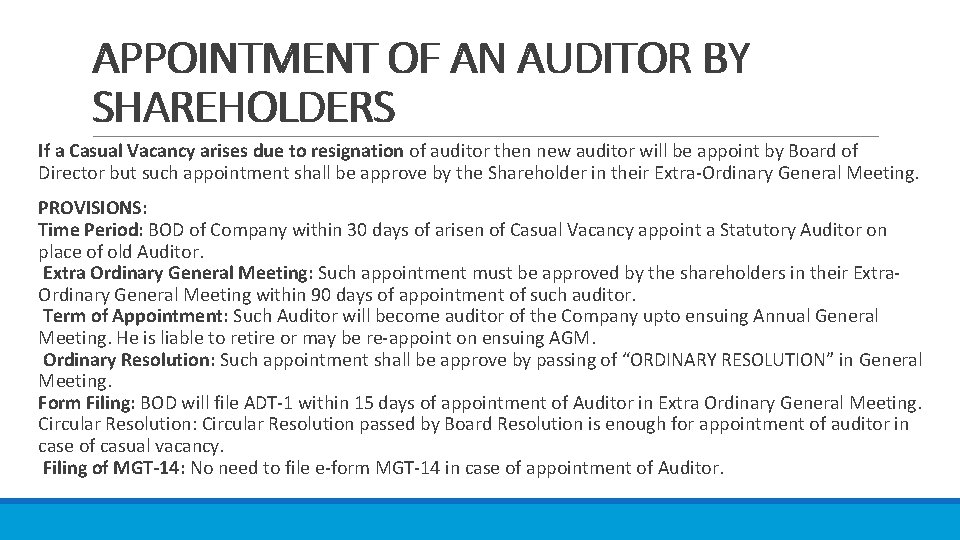 APPOINTMENT OF AN AUDITOR BY SHAREHOLDERS

If a Casual Vacancy arises due to resignation of auditor then new auditor will be appoint by Board of Director but such appointment shall be approve by the Shareholder in their Extra-Ordinary General Meeting.

PROVISIONS:
Time Period: BOD of Company within 30 days of arisen of Casual Vacancy appoint a Statutory Auditor on place of old Auditor.
Extra Ordinary General Meeting: Such appointment must be approved by the shareholders in their Extra-Ordinary General Meeting within 90 days of appointment of such auditor.
Term of Appointment: Such Auditor will become auditor of the Company upto ensuing Annual General Meeting. He is liable to retire or may be re-appoint on ensuing AGM.
Ordinary Resolution: Such appointment shall be approve by passing of “ORDINARY RESOLUTION” in General Meeting.
Form Filing: BOD will file ADT-1 within 15 days of appointment of Auditor in Extra Ordinary General Meeting.
Circular Resolution: Circular Resolution passed by Board Resolution is enough for appointment of auditor in case of casual vacancy.
Filing of MGT-14: No need to file e-form MGT-14 in case of appointment of Auditor.